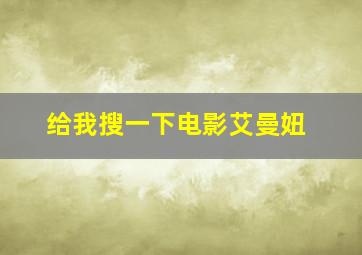 给我搜一下电影艾曼妞